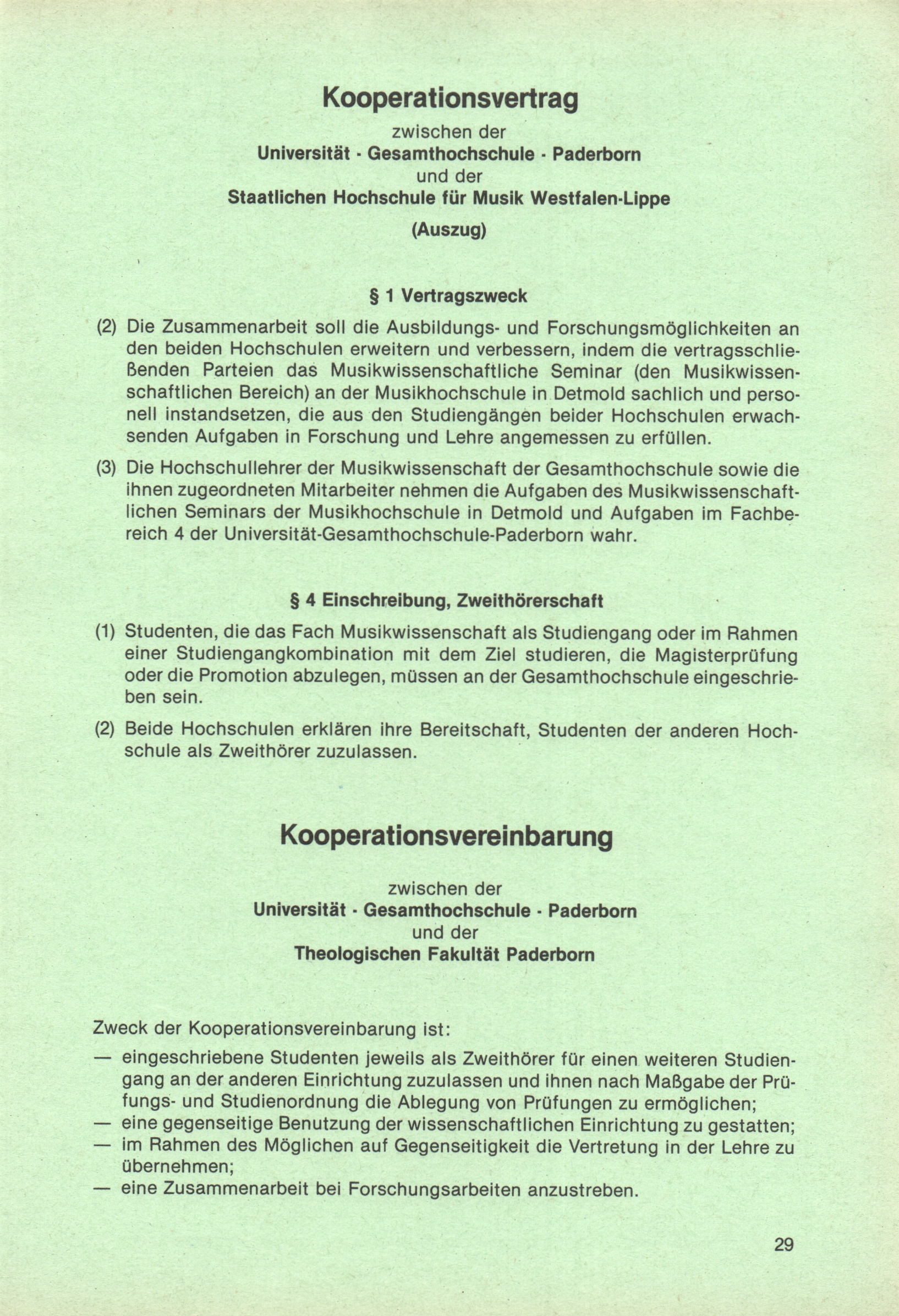 Kooperationsvertrag
zwischen der
Universität · Gesamthochschule · Paderborn
und der
Staatlichen Hochschule für Musik Westfalen-Lippe
(Auszug)

§ 1 Vertragszweck

(2) Die Zusammenarbeit soll die Ausbildungs- und Forschungsmöglichkeiten an den beiden Hochschulen erweitern und verbessern, indem die vertragsschließenden Parteien das Musikwissenschaftliche Seminar (den Musikwissenschaftlichen Bereich) an der Musikhochschule in Detmold sachlich und personell instandsetzen, die aus den Studiengängen beider Hochschulen erwachsenden Aufgaben in Forschung und Lehre angemessen zu erfüllen.

(3) Die Hochschullehrer der Musikwissenschaft der Gesamthochschule sowie die ihnen zugeordneten Mitarbeiter nehmen die Aufgaben des Musikwissenschaftlichen Seminars der Musikhochschule in Detmold und Aufgaben im Fachbereich 4 der Universität-Gesamthochschule-Paderborn wahr.

§ 4 Einschreibung, Zweithörerschaft

(1) Studenten, die das Fach Musikwissenschaft als Studiengang oder im Rahmen einer Studiengangkombination mit dem Ziel studieren, die Magisterprüfung oder die Promotion abzulegen, müssen an der Gesamthochschule eingeschrieben sein.

(2) Beide Hochschulen erklären ihre Bereitschaft, Studenten der anderen Hochschule als Zweithörer zuzulassen.

Kooperationsvereinbarung

zwischen der
Universität · Gesamthochschule · Paderborn
und der
Theologischen Fakultät Paderborn

Zweck der Kooperationsvereinbarung ist:
— eingeschriebene Studenten jeweils als Zweithörer für einen weiteren Studiengang an der anderen Einrichtung zuzulassen und ihnen nach Maßgabe der Prüfungs- und Studienordnung die Ablegung von Prüfungen zu ermöglichen;
— eine gegenseitige Benutzung der wissenschaftlichen Einrichtung zu gestatten;
— im Rahmen des Möglichen auf Gegenseitigkeit die Vertretung in der Lehre zu übernehmen;
— eine Zusammenarbeit bei Forschungsarbeiten anzustreben.

29